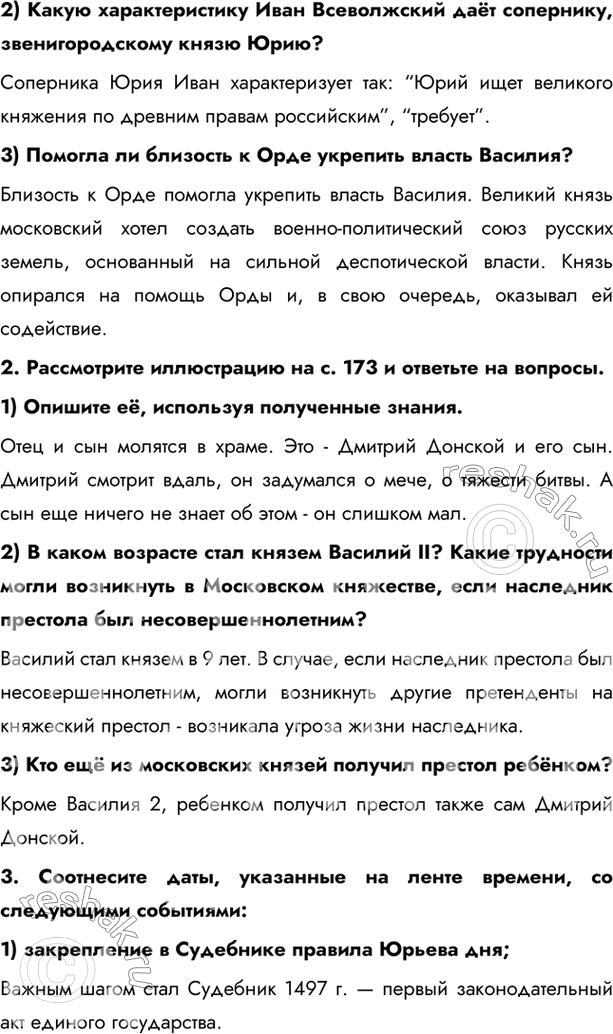 2) Какую характеристику Иван Всеволжский даёт сопернику, звенигородскому князю Юрию?

Соперника Юрия Иван характеризует так: "Юрий ищет великого княжения по древним правам российским", "требует".

3) Помогла ли близость к Орде укрепить власть Василия?

Близость к Орде помогла укрепить власть Василия. Великий князь московский хотел создать военно-политический союз русских земель, основанный на сильной деспотической власти. Князь опирался на помощь Орды и, в свою очередь, оказывал ей содействие.

2. Рассмотрите иллюстрацию на с. 173 и ответьте на вопросы.

1) Опишите её, используя полученные знания.

Отец и сын молятся в храме. Это - Дмитрий Донской и его сын. Дмитрий смотрит вдаль, он задумался о мече, о тяжести битвы. А сын еще ничего не знает об этом - он слишком мал.

2) В каком возрасте стал князем Василий II? Какие трудности могли возникнуть в Московском княжестве, если наследник престола был несовершеннолетним?

Василий стал князем в 9 лет. В случае, если наследник престола был несовершеннолетним, могли возникнуть другие претенденты на княжеский престол - возникала угроза жизни наследника.

3) Кто ещё из московских князей получил престол ребёнком?

Кроме Василия 2, ребенком получил престол также сам Дмитрий Донской.

3. Соотнесите даты, указанные на ленте времени, со следующими событиями:

1) закрепление в Судебнике правила Юрьева дня;

Важным шагом стал Судебник 1497 г. — первый законодательный акт единого государства.

reshak.ru

reshak.ru